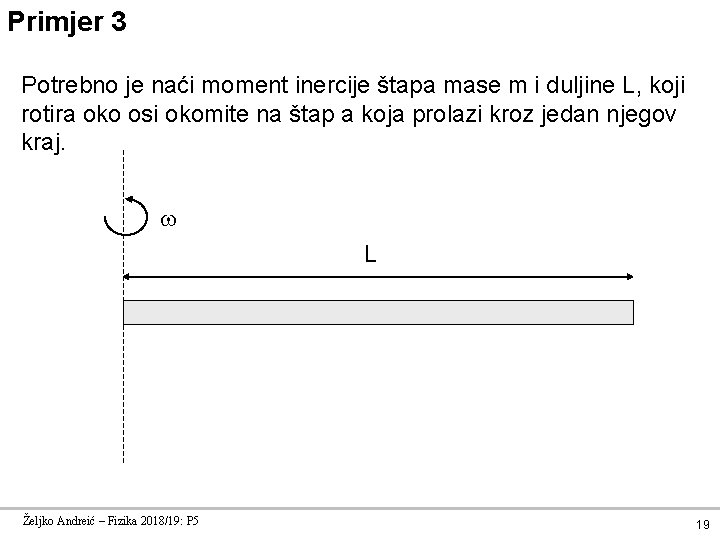 Primjer 3

Potrebno je naći moment inercije štapa mase m i duljine L, koji rotira oko osi okomite na štap a koja prolazi kroz jedan njegov kraj.

$\omega$

L

Željko Andreić – Fizika 2018/19: P5

19